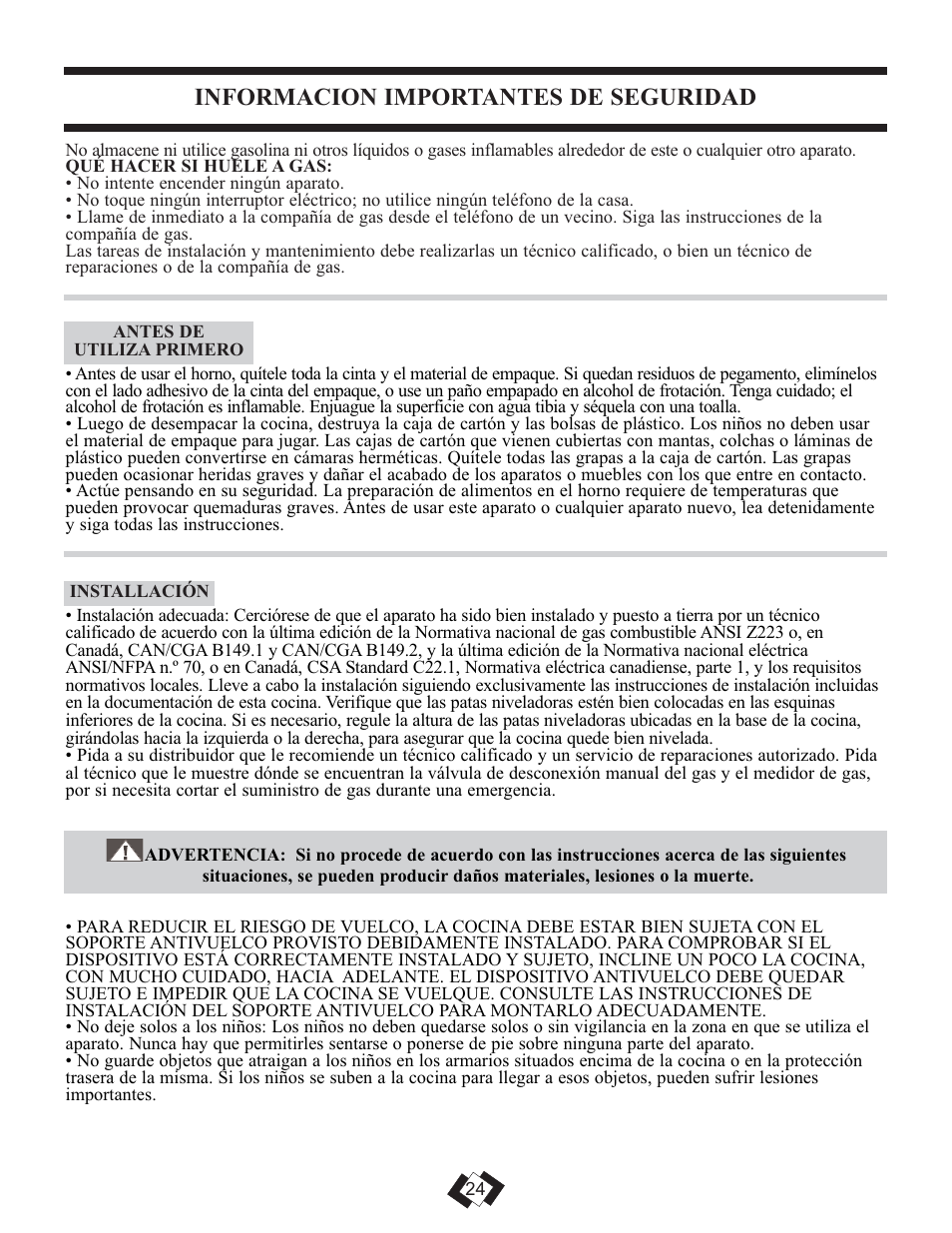 INFORMACION IMPORTANTES DE SEGURIDAD

No almacene ni utilice gasolina ni otros líquidos o gases inflamables alrededor de este o cualquier otro aparato.
QUÉ HACER SI HUELE A GAS:
• No intente encender ningún aparato.
• No toque ningún interruptor eléctrico; no utilice ningún teléfono de la casa.
• Llame de inmediato a la compañía de gas desde el teléfono de un vecino. Siga las instrucciones de la compañía de gas.
Las tareas de instalación y mantenimiento debe realizarlas un técnico calificado, o bien un técnico de reparaciones o de la compañía de gas.

ANTES DE UTILIZA PRIMERO

• Antes de usar el horno, quítele toda la cinta y el material de empaque. Si quedan residuos de pegamento, elimínelos con el lado adhesivo de la cinta del empaque, o use un paño empapado en alcohol de frotación. Tenga cuidado; el alcohol de frotación es inflamable. Enjuague la superficie con agua tibia y séquela con una toalla.
• Luego de desempacar la cocina, destruya la caja de cartón y las bolsas de plástico. Los niños no deben usar el material de empaque para jugar. Las cajas de cartón que vienen cubiertas con mantas, colchas o láminas de plástico pueden convertirse en cámaras herméticas. Quítele todas las grapas a la caja de cartón. Las grapas pueden ocasionar heridas graves y dañar el acabado de los aparatos o muebles con los que entre en contacto.
• Actúe pensando en su seguridad. La preparación de alimentos en el horno requiere de temperaturas que pueden provocar quemaduras graves. Antes de usar este aparato o cualquier aparato nuevo, lea detenidamente y siga todas las instrucciones.

INSTALLACIÓN

• Instalación adecuada: Cerciórese de que el aparato ha sido bien instalado y puesto a tierra por un técnico calificado de acuerdo con la última edición de la Normativa nacional de gas combustible ANSI Z223 o, en Canadá, CAN/CGA B149.1 y CAN/CGA B149.2, y la última edición de la Normativa nacional eléctrica ANSI/NFPA n.º 70, o en Canadá, CSA Standard C22.1, Normativa eléctrica canadiense, parte 1, y los requisitos normativos locales. Lleve a cabo la instalación siguiendo exclusivamente las instrucciones de instalación incluidas en la documentación de esta cocina. Verifique que las patas niveladoras estén bien colocadas en las esquinas inferiores de la cocina. Si es necesario, regule la altura de las patas niveladoras ubicadas en la base de la cocina, girándolas hacia la izquierda o la derecha, para asegurar que la cocina quede bien nivelada.
• Pida a su distribuidor que le recomiende un técnico calificado y un servicio de reparaciones autorizado. Pida al técnico que le muestre dónde se encuentran la válvula de desconexión manual del gas y el medidor de gas, por si necesita cortar el suministro de gas durante una emergencia.

ADVERTENCIA: Si no procede de acuerdo con las instrucciones acerca de las siguientes situaciones, se pueden producir daños materiales, lesiones o la muerte.

• PARA REDUCIR EL RIESGO DE VUELCO, LA COCINA DEBE ESTAR BIEN SUJETA CON EL SOPORTE ANTIVUELCO PROVISTO DEBIDAMENTE INSTALADO. PARA COMPROBAR SI EL DISPOSITIVO ESTÁ CORRECTAMENTE INSTALADO Y SUJETO, INCLINE UN POCO LA COCINA, CON MUCHO CUIDADO, HACIA ADELANTE. EL DISPOSITIVO ANTIVUELCO DEBE QUEDAR SUJETO E IMPEDIR QUE LA COCINA SE VUELQUE. CONSULTE LAS INSTRUCCIONES DE INSTALACIÓN DEL SOPORTE ANTIVUELCO PARA MONTARLO ADECUADAMENTE.
• No deje solos a los niños: Los niños no deben quedarse solos o sin vigilancia en la zona en que se utiliza el aparato. Nunca hay que permitirles sentarse o ponerse de pie sobre ninguna parte del aparato.
• No guarde objetos que atraigan a los niños en los armarios situados encima de la cocina o en la protección trasera de la misma. Si los niños se suben a la cocina para llegar a esos objetos, pueden sufrir lesiones importantes.

24